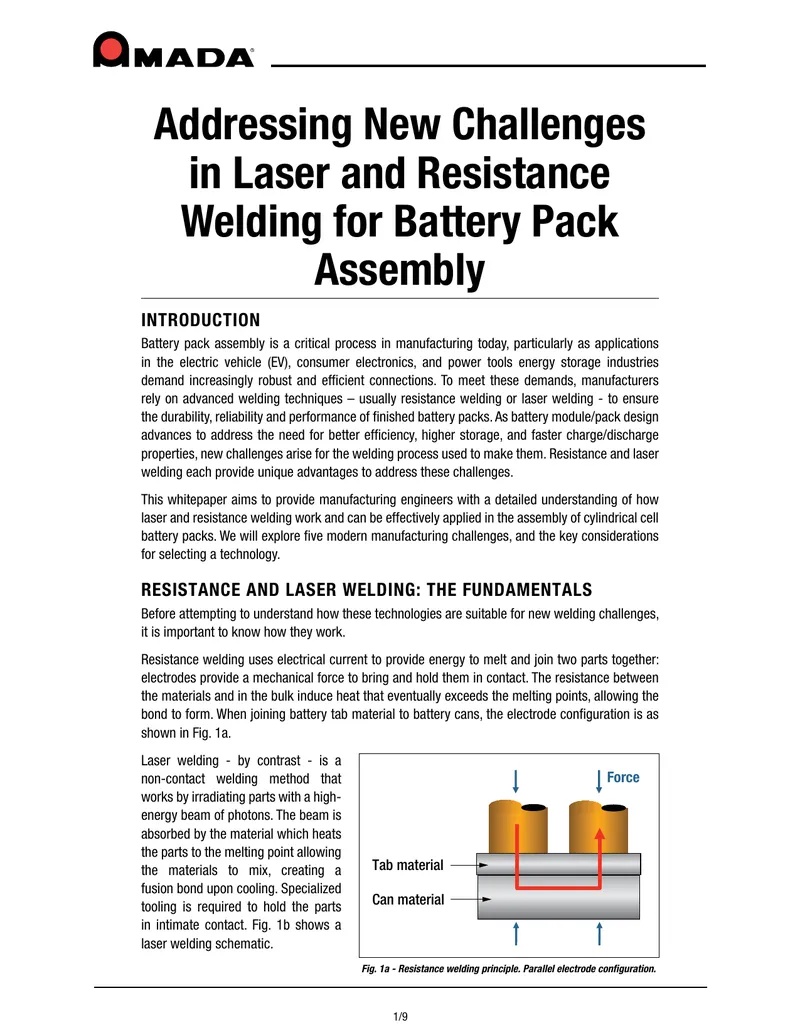 AMADA®

Addressing New Challenges in Laser and Resistance Welding for Battery Pack Assembly

INTRODUCTION

Battery pack assembly is a critical process in manufacturing today, particularly as applications in the electric vehicle (EV), consumer electronics, and power tools energy storage industries demand increasingly robust and efficient connections. To meet these demands, manufacturers rely on advanced welding techniques – usually resistance welding or laser welding - to ensure the durability, reliability and performance of finished battery packs. As battery module/pack design advances to address the need for better efficiency, higher storage, and faster charge/discharge properties, new challenges arise for the welding process used to make them. Resistance and laser welding each provide unique advantages to address these challenges.

This whitepaper aims to provide manufacturing engineers with a detailed understanding of how laser and resistance welding work and can be effectively applied in the assembly of cylindrical cell battery packs. We will explore five modern manufacturing challenges, and the key considerations for selecting a technology.

RESISTANCE AND LASER WELDING: THE FUNDAMENTALS

Before attempting to understand how these technologies are suitable for new welding challenges, it is important to know how they work.

Resistance welding uses electrical current to provide energy to melt and join two parts together: electrodes provide a mechanical force to bring and hold them in contact. The resistance between the materials and in the bulk induce heat that eventually exceeds the melting points, allowing the bond to form. When joining battery tab material to battery cans, the electrode configuration is as shown in Fig. 1a.

Laser welding - by contrast - is a non-contact welding method that works by irradiating parts with a high-energy beam of photons. The beam is absorbed by the material which heats the parts to the melting point allowing the materials to mix, creating a fusion bond upon cooling. Specialized tooling is required to hold the parts in intimate contact. Fig. 1b shows a laser welding schematic.

Force

Tab material

Can material

Fig. 1a - Resistance welding principle. Parallel electrode configuration.

1/9